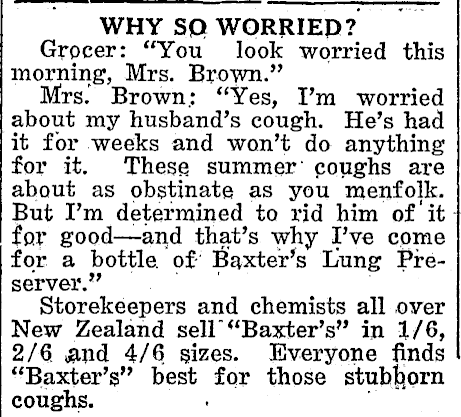 WHY SO WORRIED?

Grocer: "You look worried this morning, Mrs. Brown."

Mrs. Brown: "Yes, I'm worried about my husband's cough. He's had it for weeks and won't do anything for it. These summer coughs are about as obstinate as you menfolk. But I'm determined to rid him of it for good—and that's why I've come for a bottle of Baxter's Lung Preserver."

Storekeepers and chemists all over New Zealand sell "Baxter's" in 1/6, 2/6 and 4/6 sizes. Everyone finds "Baxter's" best for those stubborn coughs.